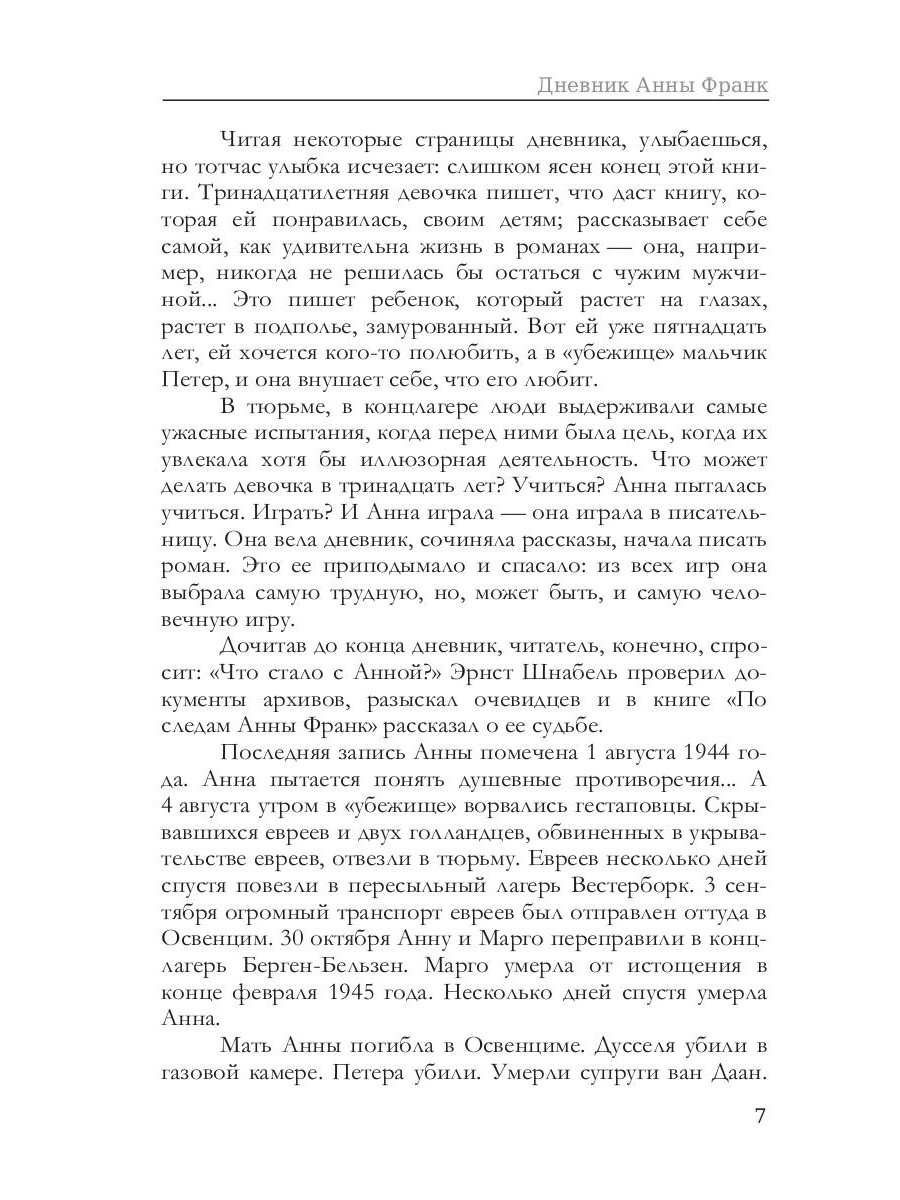 Дневник Анны Франк

Читая некоторые страницы дневника, улыбаешься, но тотчас улыбка исчезает: слишком ясен конец этой книги. Тринадцатилетняя девочка пишет, что даст книгу, которая ей понравилась, своим детям; рассказывает себе самой, как удивительна жизнь в романах — она, например, никогда не решилась бы остаться с чужим мужчиной... Это пишет ребенок, который растет на глазах, растет в подполье, замурованный. Вот ей уже пятнадцать лет, ей хочется кого-то полюбить, а в «убежище» мальчик Петер, и она внушает себе, что его любит.

В тюрьме, в концлагере люди выдерживали самые ужасные испытания, когда перед ними была цель, когда их увлекала хотя бы иллюзорная деятельность. Что может делать девочка в тринадцать лет? Учиться? Анна пыталась учиться. Играть? И Анна играла — она играла в писательницу. Она вела дневник, сочиняла рассказы, начала писать роман. Это ее приподымало и спасало: из всех игр она выбрала самую трудную, но, может быть, и самую человечную игру.

Дочитав до конца дневник, читатель, конечно, спросит: «Что стало с Анной?» Эрнст Шнабель проверил документы архивов, разыскал очевидцев и в книге «По следам Анны Франк» рассказал о ее судьбе.

Последняя запись Анны помечена 1 августа 1944 года. Анна пытается понять душевные противоречия... А 4 августа утром в «убежище» ворвались гестаповцы. Скрывавшихся евреев и двух голландцев, обвиненных в укрывательстве евреев, отвезли в тюрьму. Евреев несколько дней спустя повезли в пересыльный лагерь Вестерборк. 3 сентября огромный транспорт евреев был отправлен оттуда в Освенцим. 30 октября Анну и Марго переправили в концлагерь Берген-Бельзен. Марго умерла от истощения в конце февраля 1945 года. Несколько дней спустя умерла Анна.

Мать Анны погибла в Освенциме. Дусселя убили в газовой камере. Петера убили. Умерли супруги ван Даан.

7